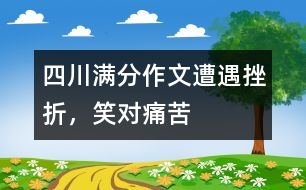 四川满分作文遭遇挫折，笑对痛苦